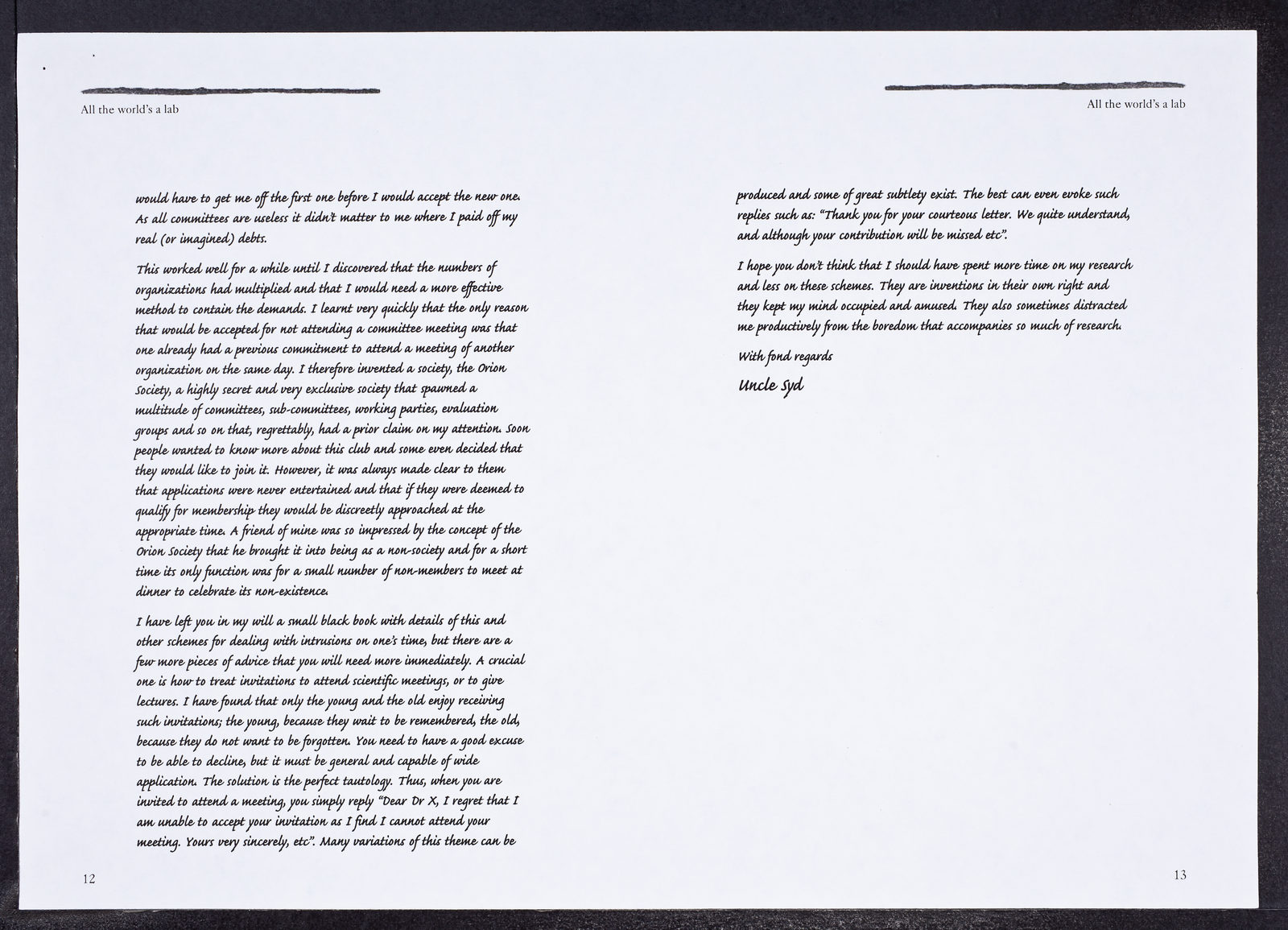 All the world's a lab

would have to get me off the first one before I would accept the new one. As all committees are useless it didn't matter to me where I paid off my real (or imagined) debts.

This worked well for a while until I discovered that the numbers of organizations had multiplied and that I would need a more effective method to contain the demands. I learnt very quickly that the only reason that would be accepted for not attending a committee meeting was that one already had a previous commitment to attend a meeting of another organization on the same day. I therefore invented a society, the Orion Society, a highly secret and very exclusive society that spawned a multitude of committees, sub-committees, working parties, evaluation groups and so on that, regrettably, had a prior claim on my attention. Soon people wanted to know more about this club and some even decided that they would like to join it. However, it was always made clear to them that applications were never entertained and that if they were deemed to qualify for membership they would be discreetly approached at the appropriate time. A friend of mine was so impressed by the concept of the Orion Society that he brought it into being as a non-society and for a short time its only function was for a small number of non-members to meet at dinner to celebrate its non-existence.

I have left you in my will a small black book with details of this and other schemes for dealing with intrusions on one's time, but there are a few more pieces of advice that you will need more immediately. A crucial one is how to treat invitations to attend scientific meetings, or to give lectures. I have found that only the young and the old enjoy receiving such invitations; the young, because they wait to be remembered, the old, because they do not want to be forgotten. You need to have a good excuse to be able to decline, but it must be general and capable of wide application. The solution is the perfect tautology. Thus, when you are invited to attend a meeting, you simply reply "Dear Dr X, I regret that I am unable to accept your invitation as I find I cannot attend your meeting. Yours very sincerely, etc". Many variations of this theme can be

12

All the world's a lab

produced and some of great subtlety exist. The best can even evoke such replies such as: "Thank you for your courteous letter. We quite understand, and although your contribution will be missed etc".

I hope you don't think that I should have spent more time on my research and less on these schemes. They are inventions in their own right and they kept my mind occupied and amused. They also sometimes distracted me productively from the boredom that accompanies so much of research.

With fond regards

Uncle Syd

13